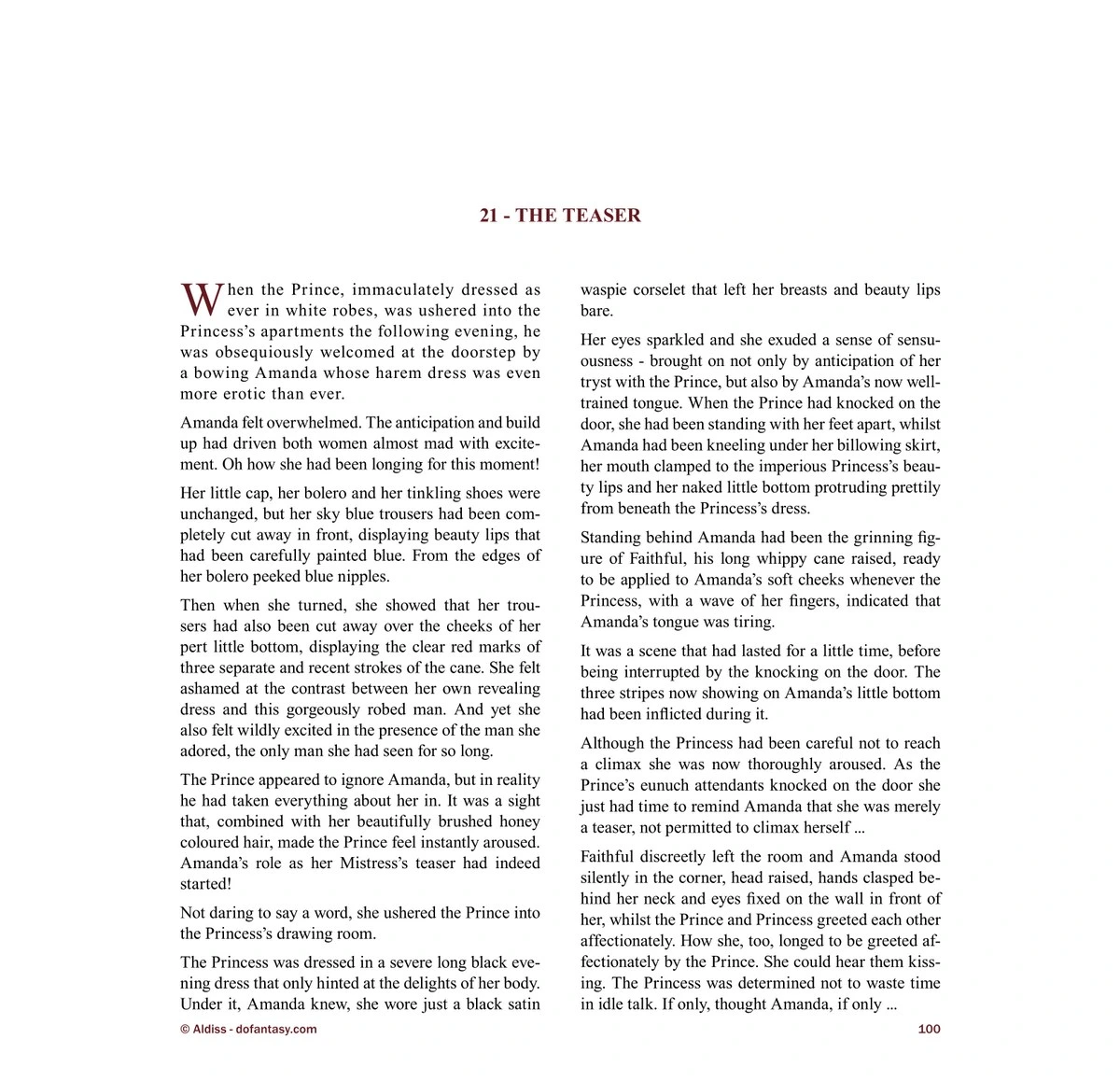 21 - THE TEASER

When the Prince, immaculately dressed as ever in white robes, was ushered into the Princess's apartments the following evening, he was obsequiously welcomed at the doorstep by a bowing Amanda whose harem dress was even more erotic than ever.

Amanda felt overwhelmed. The anticipation and build up had driven both women almost mad with excitement. Oh how she had been longing for this moment!

Her little cap, her bolero and her tinkling shoes were unchanged, but her sky blue trousers had been completely cut away in front, displaying beauty lips that had been carefully painted blue. From the edges of her bolero peeked blue nipples.

Then when she turned, she showed that her trousers had also been cut away over the cheeks of her pert little bottom, displaying the clear red marks of three separate and recent strokes of the cane. She felt ashamed at the contrast between her own revealing dress and this gorgeously robed man. And yet she also felt wildly excited in the presence of the man she adored, the only man she had seen for so long.

The Prince appeared to ignore Amanda, but in reality he had taken everything about her in. It was a sight that, combined with her beautifully brushed honey coloured hair, made the Prince feel instantly aroused. Amanda's role as her Mistress's teaser had indeed started!

Not daring to say a word, she ushered the Prince into the Princess's drawing room.

The Princess was dressed in a severe long black evening dress that only hinted at the delights of her body. Under it, Amanda knew, she wore just a black satin waspie corselet that left her breasts and beauty lips bare.

Her eyes sparkled and she exuded a sense of sensuousness - brought on not only by anticipation of her tryst with the Prince, but also by Amanda's now well-trained tongue. When the Prince had knocked on the door, she had been standing with her feet apart, whilst Amanda had been kneeling under her billowing skirt, her mouth clamped to the imperious Princess's beauty lips and her naked little bottom protruding prettily from beneath the Princess's dress.

Standing behind Amanda had been the grinning figure of Faithful, his long whippy cane raised, ready to be applied to Amanda's soft cheeks whenever the Princess, with a wave of her fingers, indicated that Amanda's tongue was tiring.

It was a scene that had lasted for a little time, before being interrupted by the knocking on the door. The three stripes now showing on Amanda's little bottom had been inflicted during it.

Although the Princess had been careful not to reach a climax she was now thoroughly aroused. As the Prince's eunuch attendants knocked on the door she just had time to remind Amanda that she was merely a teaser, not permitted to climax herself ...

Faithful discreetly left the room and Amanda stood silently in the corner, head raised, hands clasped behind her neck and eyes fixed on the wall in front of her, whilst the Prince and Princess greeted each other affectionately. How she, too, longed to be greeted affectionately by the Prince. She could hear them kissing. The Princess was determined not to waste time in idle talk. If only, thought Amanda, if only ...

© Aldiss - dofantasy.com

100